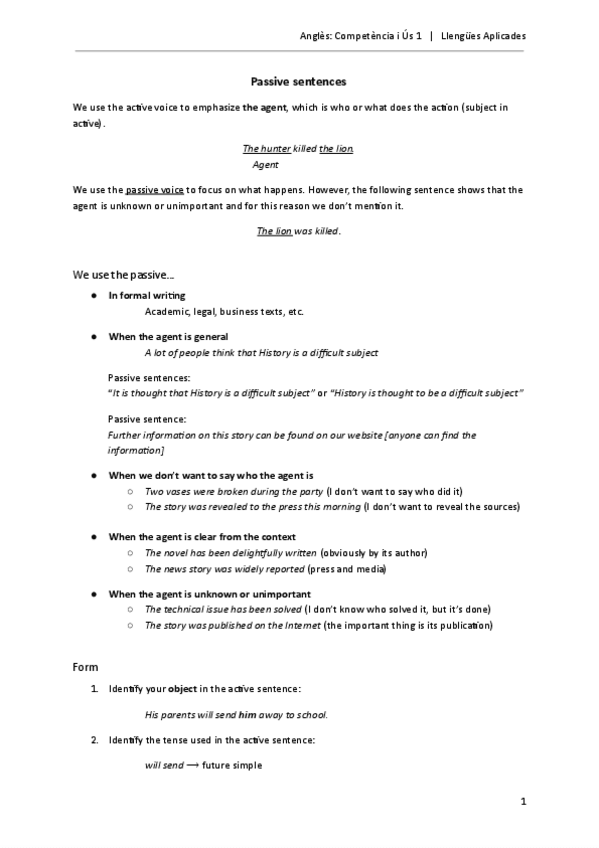 Anglès: Competència i Ús 1 | Llengües Aplicades

Passive sentences

We use the active voice to emphasize the agent, which is who or what does the action (subject in active).

The hunter killed the lion.
Agent

We use the passive voice to focus on what happens. However, the following sentence shows that the agent is unknown or unimportant and for this reason we don't mention it.

The lion was killed.

We use the passive...

● In formal writing
Academic, legal, business texts, etc.

● When the agent is general
A lot of people think that History is a difficult subject

Passive sentences:
"It is thought that History is a difficult subject" or "History is thought to be a difficult subject"

Passive sentence:
Further information on this story can be found on our website [anyone can find the information]

● When we don't want to say who the agent is
○ Two vases were broken during the party (I don't want to say who did it)
○ The story was revealed to the press this morning (I don't want to reveal the sources)

● When the agent is clear from the context
○ The novel has been delightfully written (obviously by its author)
○ The news story was widely reported (press and media)

● When the agent is unknown or unimportant
○ The technical issue has been solved (I don't know who solved it, but it's done)
○ The story was published on the Internet (the important thing is its publication)

Form

1. Identify your object in the active sentence:

His parents will send him away to school.

2. Identify the tense used in the active sentence:

will send ⟶ future simple

1